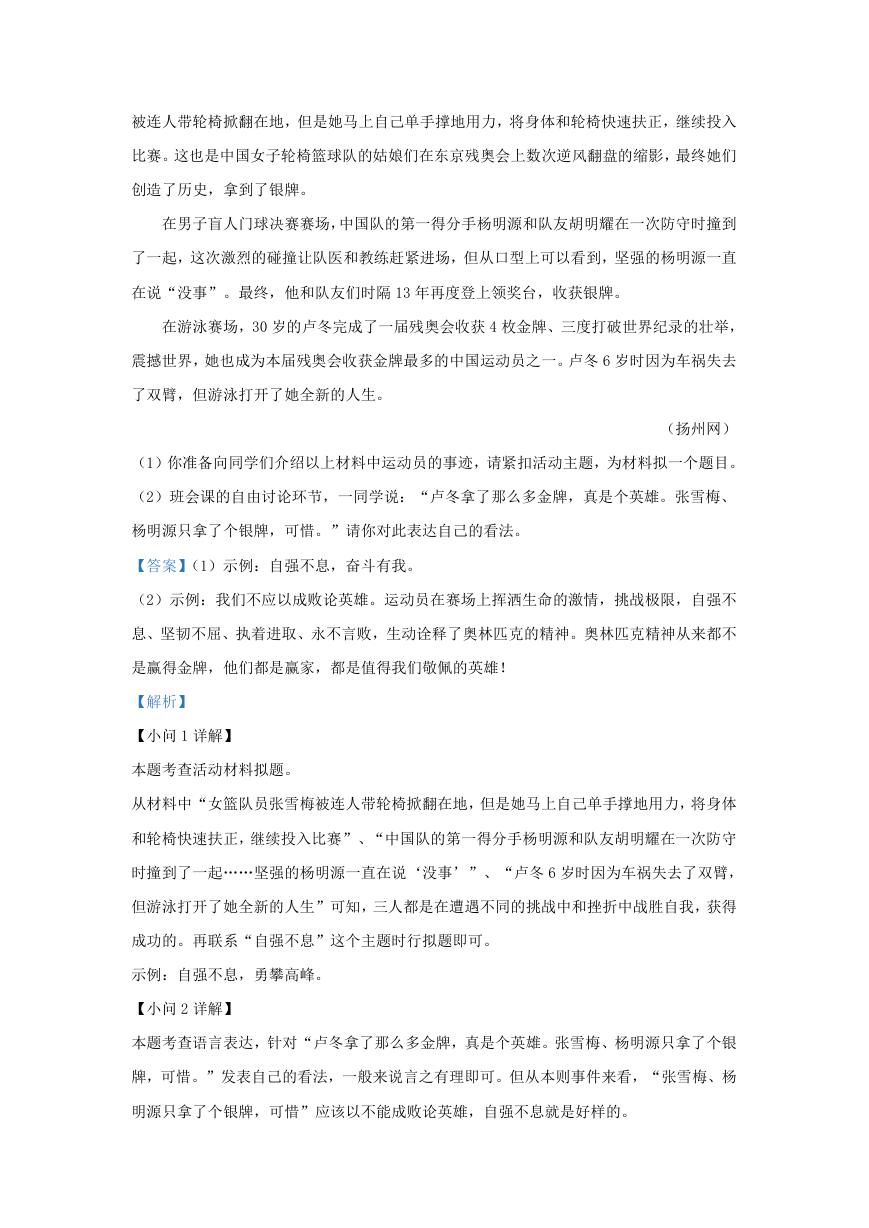 被连人带轮椅掀翻在地，但是她马上自己单手撑地用力，将身体和轮椅快速扶正，继续投入比赛。这也是中国女子轮椅篮球队的姑娘们在东京残奥会上数次逆风翻盘的缩影，最终她们创造了历史，拿到了银牌。

在男子盲人门球决赛赛场，中国队的第一得分手杨明源和队友胡明耀在一次防守时撞到了一起，这次激烈的碰撞让队医和教练赶紧进场，但从口型上可以看到，坚强的杨明源一直在说“没事”。最终，他和队友们时隔13年再度登上领奖台，收获银牌。

在游泳赛场，30岁的卢冬完成了一届残奥会收获4枚金牌、三度打破世界纪录的壮举，震撼世界，她也成为本届残奥会收获金牌最多的中国运动员之一。卢冬6岁时因为车祸失去了双臂，但游泳打开了她全新的人生。

（扬州网）

（1）你准备向同学们介绍以上材料中运动员的事迹，请紧扣活动主题，为材料拟一个题目。

（2）班会课的自由讨论环节，一同学说：“卢冬拿了那么多金牌，真是个英雄。张雪梅、杨明源只拿了个银牌，可惜。”请你对此表达自己的看法。

【答案】（1）示例：自强不息，奋斗有我。

（2）示例：我们不应以成败论英雄。运动员在赛场上挥洒生命的激情，挑战极限，自强不息、坚韧不屈、执着进取、永不言败，生动诠释了奥林匹克的精神。奥林匹克精神从来都不是赢得金牌，他们都是赢家，都是值得我们敬佩的英雄！

【解析】

【小问1详解】

本题考查活动材料拟题。

从材料中“女篮队员张雪梅被连人带轮椅掀翻在地，但是她马上自己单手撑地用力，将身体和轮椅快速扶正，继续投入比赛”、“中国队的第一得分手杨明源和队友胡明耀在一次防守时撞到了一起……坚强的杨明源一直在说‘没事’”、“卢冬6岁时因为车祸失去了双臂，但游泳打开了她全新的人生”可知，三人都是在遭遇不同的挑战中和挫折中战胜自我，获得成功的。再联系“自强不息”这个主题时行拟题即可。

示例：自强不息，勇攀高峰。

【小问2详解】

本题考查语言表达，针对“卢冬拿了那么多金牌，真是个英雄。张雪梅、杨明源只拿了个银牌，可惜。”发表自己的看法，一般来说言之有理即可。但从本则事件来看，“张雪梅、杨明源只拿了个银牌，可惜”应该以不能成败论英雄，自强不息就是好样的。